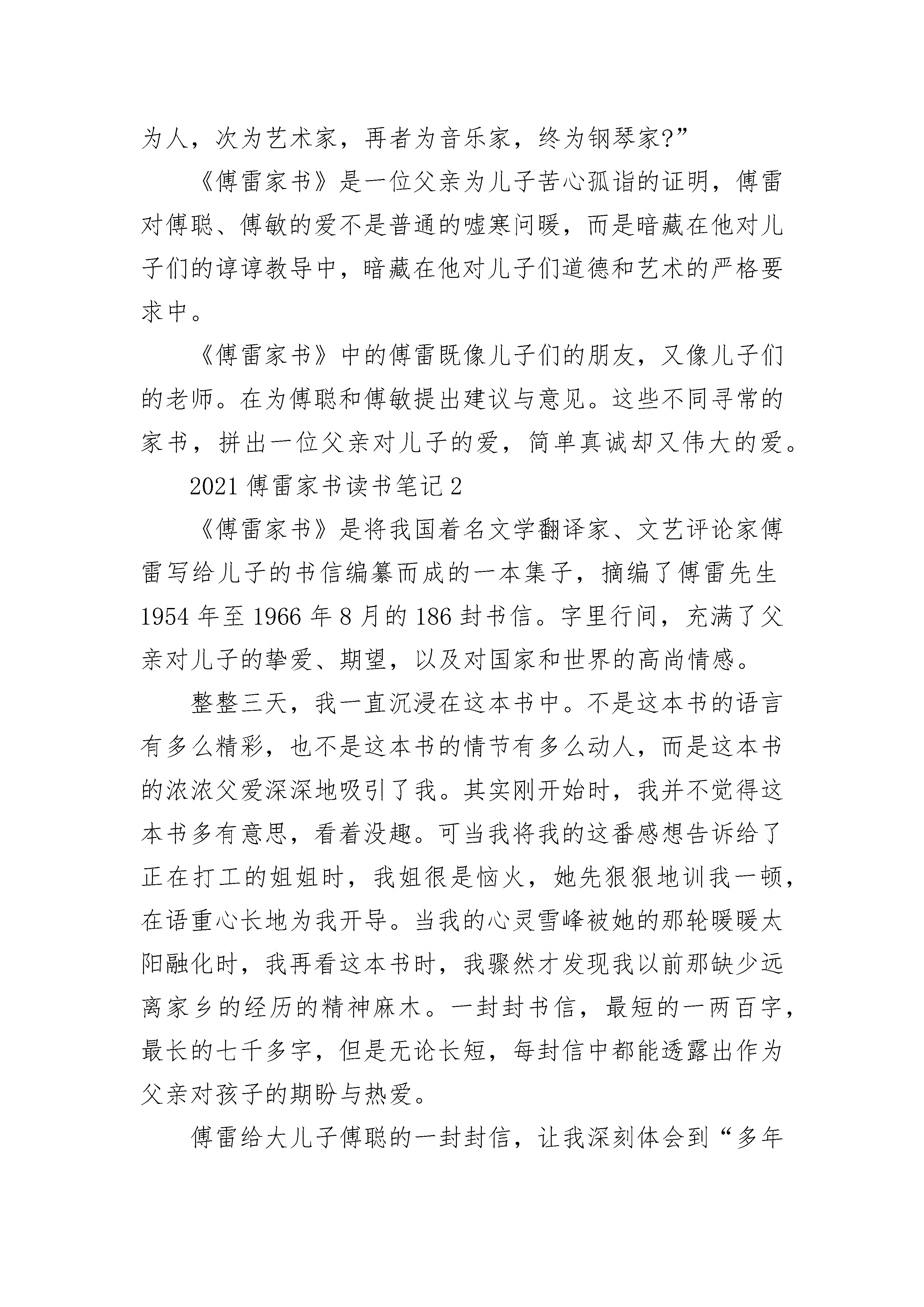 为人，次为艺术家，再者为音乐家，终为钢琴家?”

《傅雷家书》是一位父亲为儿子苦心孤诣的证明，傅雷对傅聪、傅敏的爱不是普通的嘘寒问暖，而是暗藏在他对儿子们的谆谆教导中，暗藏在他对儿子们道德和艺术的严格要求中。

《傅雷家书》中的傅雷既像儿子们的朋友，又像儿子们的老师。在为傅聪和傅敏提出建议与意见。这些不同寻常的家书，拼出一位父亲对儿子的爱，简单真诚却又伟大的爱。

2021 傅雷家书读书笔记 2

《傅雷家书》是将我国着名文学翻译家、文艺评论家傅雷写给儿子的书信编纂而成的一本集子，摘编了傅雷先生 1954 年至 1966 年 8 月的 186 封书信。字里行间，充满了父亲对儿子的挚爱、期望，以及对国家和世界的高尚情感。

整整三天，我一直沉浸在这本书中。不是这本书的语言有多么精彩，也不是这本书的情节有多么动人，而是这本书的浓浓父爱深深地吸引了我。其实刚开始时，我并不觉得这本书多有意思，看着没趣。可当我将我的这番感想告诉给了正在打工的姐姐时，我姐很是恼火，她先狠狠地训我一顿，在语重心长地为我开导。当我的心灵雪峰被她的那轮暖暖太阳融化时，我再看这本书时，我骤然才发现我以前那缺少远离家乡的经历的精神麻木。一封封书信，最短的一两百字，最长的七千多字，但是无论长短，每封信中都能透露出作为父亲对孩子的期盼与热爱。

傅雷给大儿子傅聪的一封封信，让我深刻体会到“多年